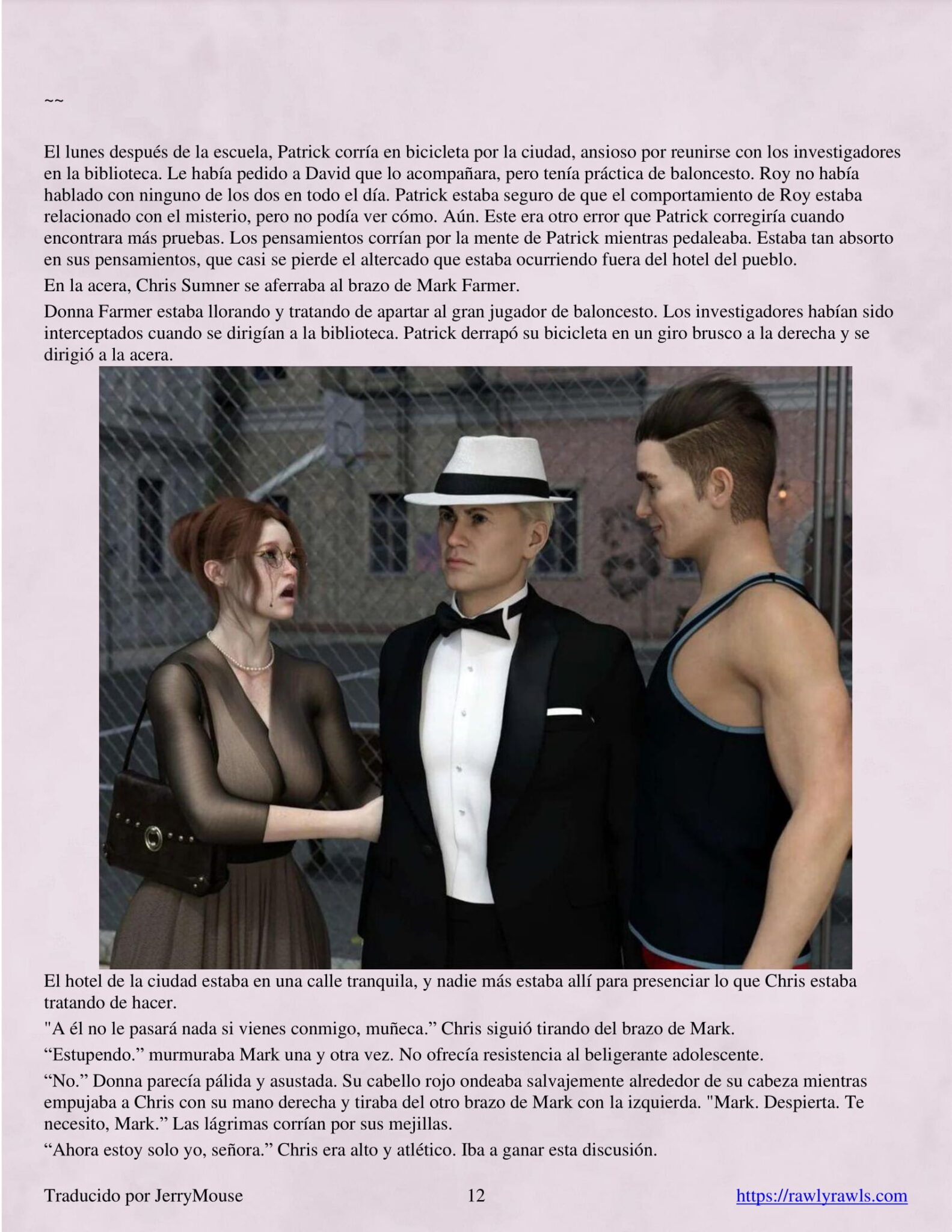 ~~

El lunes después de la escuela, Patrick corría en bicicleta por la ciudad, ansioso por reunirse con los investigadores en la biblioteca. Le había pedido a David que lo acompañara, pero tenía práctica de baloncesto. Roy no había hablado con ninguno de los dos en todo el día. Patrick estaba seguro de que el comportamiento de Roy estaba relacionado con el misterio, pero no podía ver cómo. Aún. Este era otro error que Patrick corregiría cuando encontrara más pruebas. Los pensamientos corrían por la mente de Patrick mientras pedaleaba. Estaba tan absorto en sus pensamientos, que casi se pierde el altercado que estaba ocurriendo fuera del hotel del pueblo.

En la acera, Chris Sumner se aferraba al brazo de Mark Farmer.

Donna Farmer estaba llorando y tratando de apartar al gran jugador de baloncesto. Los investigadores habían sido interceptados cuando se dirigían a la biblioteca. Patrick derrapó su bicicleta en un giro brusco a la derecha y se dirigió a la acera.

El hotel de la ciudad estaba en una calle tranquila, y nadie más estaba allí para presenciar lo que Chris estaba tratando de hacer.

"A él no le pasará nada si vienes conmigo, muñeca." Chris siguió tirando del brazo de Mark.

"Estupendo." murmuraba Mark una y otra vez. No ofrecía resistencia al beligerante adolescente.

"No." Donna parecía pálida y asustada. Su cabello rojo ondeaba salvajemente alrededor de su cabeza mientras empujaba a Chris con su mano derecha y tiraba del otro brazo de Mark con la izquierda. "Mark. Despierta. Te necesito, Mark." Las lágrimas corrían por sus mejillas.

"Ahora estoy solo yo, señora." Chris era alto y atlético. Iba a ganar esta discusión.

Traducido por JerryMouse 12 https://rawlyrawls.com